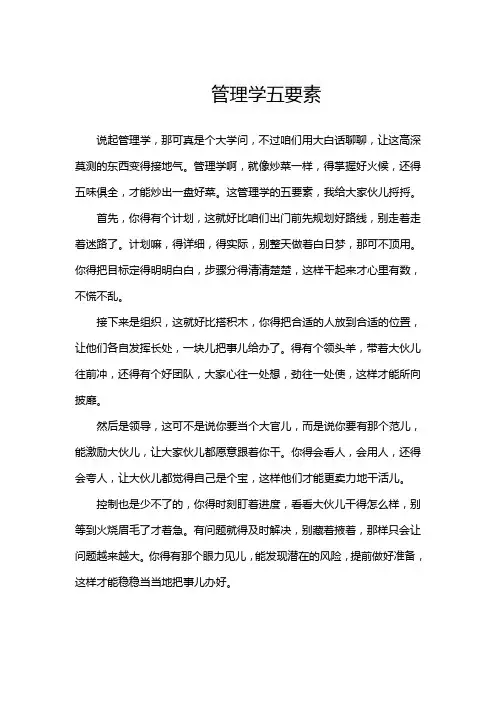 管理学五要素

说起管理学，那可真是个大学问，不过咱们用大白话聊聊，让这高深莫测的东西变得接地气。管理学啊，就像炒菜一样，得掌握好火候，还得五味俱全，才能炒出一盘好菜。这管理学的五要素，我给大家伙儿捋捋。

首先，你得有个计划，这就好比咱们出门前先规划好路线，别走着走着迷路了。计划嘛，得详细，得实际，别整天做着白日梦，那可不顶用。你得把目标定得明明白白，步骤分得清清楚楚，这样干起来才心里有数，不慌不乱。

接下来是组织，这就好比搭积木，你得把合适的人放到合适的位置，让他们各自发挥长处，一块儿把事儿给办了。得有个领头羊，带着大伙儿往前冲，还得有个好团队，大家心往一处想，劲往一处使，这样才能所向披靡。

然后是领导，这可不是说你要当个大官儿，而是说你要有那个范儿，能激励大伙儿，让大家伙儿都愿意跟着你干。你得会看人，会用人，还得会夸人，让大伙儿都觉得自己是个宝，这样他们才能更卖力地干活儿。

控制也是少不了的，你得时刻盯着进度，看看大伙儿干得怎么样，别等到火烧眉毛了才着急。有问题就得及时解决，别藏着掖着，那样只会让问题越来越大。你得有那个眼力见儿，能发现潜在的风险，提前做好准备，这样才能稳稳当当地把事儿办好。